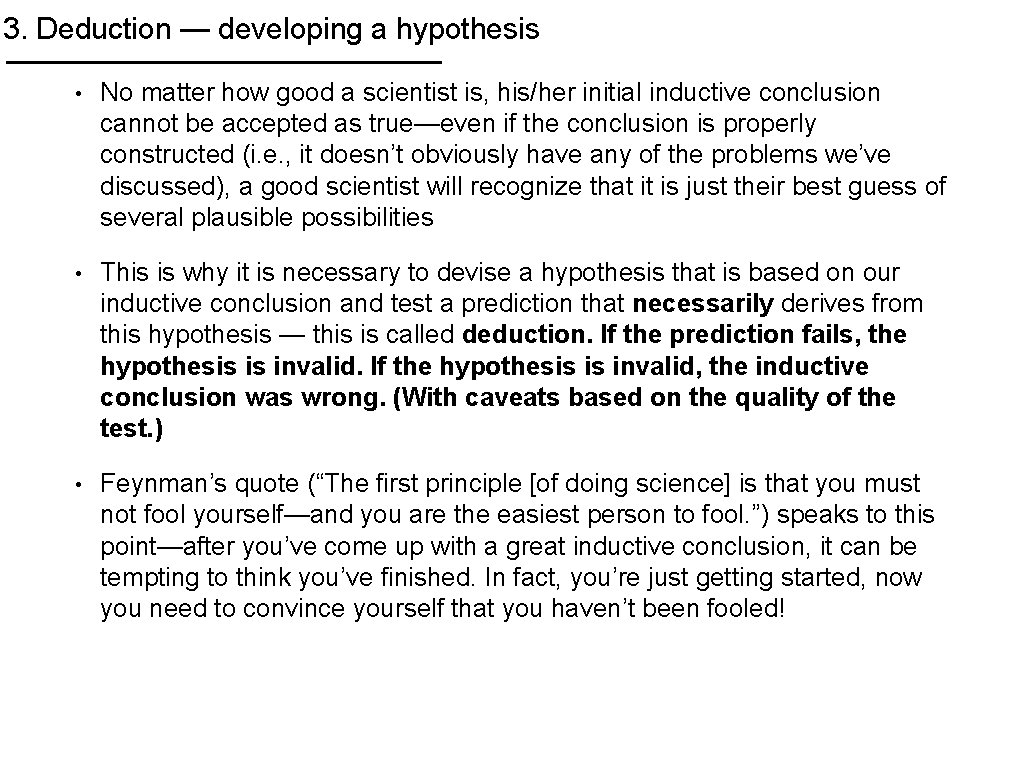 3. Deduction — developing a hypothesis

• No matter how good a scientist is, his/her initial inductive conclusion cannot be accepted as true—even if the conclusion is properly constructed (i.e., it doesn't obviously have any of the problems we've discussed), a good scientist will recognize that it is just their best guess of several plausible possibilities

• This is why it is necessary to devise a hypothesis that is based on our inductive conclusion and test a prediction that necessarily derives from this hypothesis — this is called deduction. If the prediction fails, the hypothesis is invalid. If the hypothesis is invalid, the inductive conclusion was wrong. (With caveats based on the quality of the test.)

• Feynman's quote ("The first principle [of doing science] is that you must not fool yourself—and you are the easiest person to fool.") speaks to this point—after you've come up with a great inductive conclusion, it can be tempting to think you've finished. In fact, you're just getting started, now you need to convince yourself that you haven't been fooled!